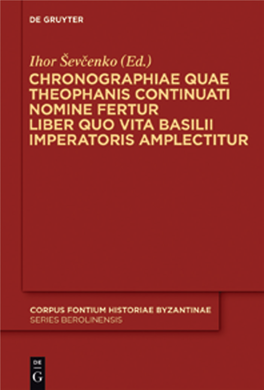 DE GRUYTER

Ihor Ševčenko (Ed.)

CHRONOGRAPHIAE QUAE THEOPHANIS CONTINUATI NOMINE FERTUR LIBER QUO VITA BASILII IMPERATORIS AMPLECTITUR

CORPUS FONTIUM HISTORIAE BYZANTINAE
SERIES BEROLINENSIS

DE
G